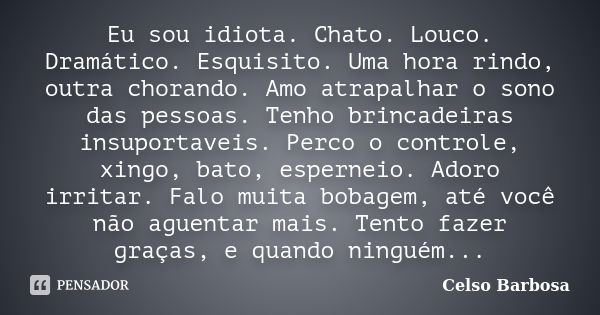 Eu sou idiota. Chato. Louco. Dramático. Esquisito. Uma hora rindo, outra chorando. Amo atrapalhar o sono das pessoas. Tenho brincadeiras insuportaveis. Perco o controle, xingo, bato, esperneio. Adoro irritar. Falo muita bobagem, até você não aguentar mais. Tento fazer graças, e quando ninguém...

PENSADOR

Celso Barbosa